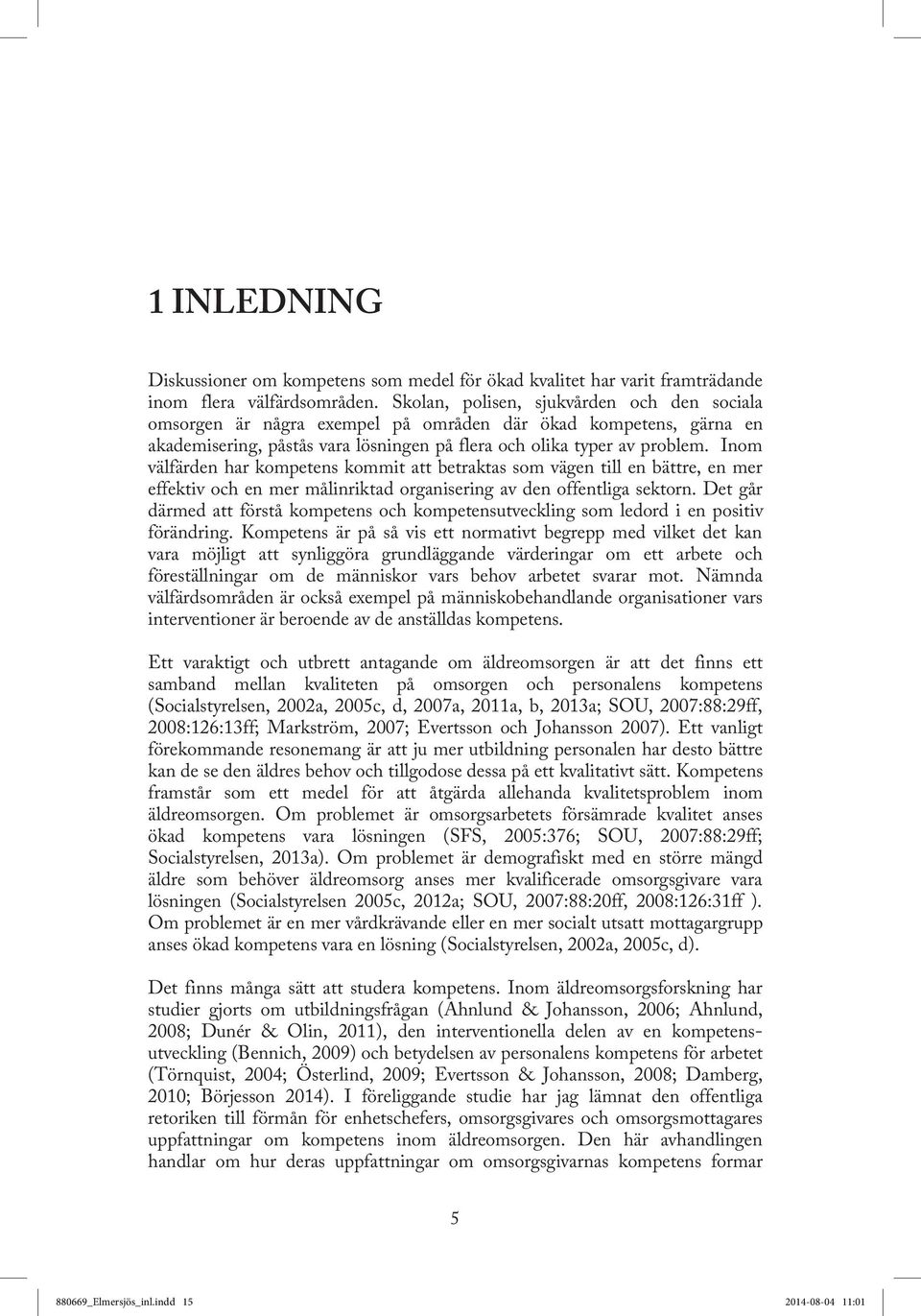 1 INLEDNING

Diskussioner om kompetens som medel för ökad kvalitet har varit framträdande inom flera välfärdsområden. Skolan, polisen, sjukvården och den sociala omsorgen är några exempel på områden där ökad kompetens, gärna en akademisering, påstås vara lösningen på flera och olika typer av problem. Inom välfärden har kompetens kommit att betraktas som vägen till en bättre, en mer effektiv och en mer målinriktad organisering av den offentliga sektorn. Det går därmed att förstå kompetens och kompetensutveckling som ledord i en positiv förändring. Kompetens är på så vis ett normativt begrepp med vilket det kan vara möjligt att synliggöra grundläggande värderingar om ett arbete och föreställningar om de människor vars behov arbetet svarar mot. Nämnda välfärdsområden är också exempel på människobehandlande organisationer vars interventioner är beroende av de anställdas kompetens.

Ett varaktigt och utbrett antagande om äldreomsorgen är att det finns ett samband mellan kvaliteten på omsorgen och personalens kompetens (Socialstyrelsen, 2002a, 2005c, d, 2007a, 2011a, b, 2013a; SOU, 2007:88:29ff, 2008:126:13ff; Markström, 2007; Evertsson och Johansson 2007). Ett vanligt förekommande resonemang är att ju mer utbildning personalen har desto bättre kan de se den äldres behov och tillgodose dessa på ett kvalitativt sätt. Kompetens framstår som ett medel för att åtgärda allehanda kvalitetsproblem inom äldreomsorgen. Om problemet är omsorgsarbetets försämrade kvalitet anses ökad kompetens vara lösningen (SFS, 2005:376; SOU, 2007:88:29ff; Socialstyrelsen, 2013a). Om problemet är demografiskt med en större mängd äldre som behöver äldreomsorg anses mer kvalificerade omsorgsgivare vara lösningen (Socialstyrelsen 2005c, 2012a; SOU, 2007:88:20ff, 2008:126:31ff ). Om problemet är en mer vårdkrävande eller en mer socialt utsatt mottagargrupp anses ökad kompetens vara en lösning (Socialstyrelsen, 2002a, 2005c, d).

Det finns många sätt att studera kompetens. Inom äldreomsorgsforskning har studier gjorts om utbildningsfrågan (Ahnlund & Johansson, 2006; Ahnlund, 2008; Dunér & Olin, 2011), den interventionella delen av en kompetensutveckling (Bennich, 2009) och betydelsen av personalens kompetens för arbetet (Törnquist, 2004; Österlind, 2009; Evertsson & Johansson, 2008; Damberg, 2010; Börjesson 2014). I föreliggande studie har jag lämnat den offentliga retoriken till förmån för enhetschefers, omsorgsgivares och omsorgsmottagares uppfattningar om kompetens inom äldreomsorgen. Den här avhandlingen handlar om hur deras uppfattningar om omsorgsgivarnas kompetens formar

5

880669_Elmersjös_inl.indd 15 2014-08-04 11:01